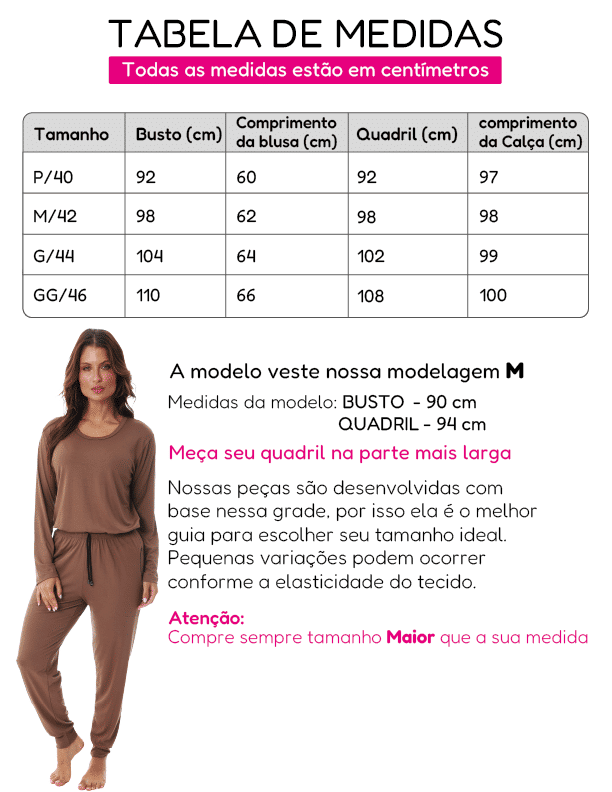 TABELA DE MEDIDAS

Todas as medidas estão em centímetros

| Tamanho | Busto (cm) | Comprimento da blusa (cm) | Quadril (cm) | comprimento da Calça (cm) |
|---|---|---|---|---|
| P/40 | 92 | 60 | 92 | 97 |
| M/42 | 98 | 62 | 98 | 98 |
| G/44 | 104 | 64 | 102 | 99 |
| GG/46 | 110 | 66 | 108 | 100 |

A modelo veste nossa modelagem M

Medidas da modelo: BUSTO - 90 cm
QUADRIL - 94 cm

Meça seu quadril na parte mais larga

Nossas peças são desenvolvidas com base nessa grade, por isso ela é o melhor guia para escolher seu tamanho ideal. Pequenas variações podem ocorrer conforme a elasticidade do tecido.

Atenção:
Compre sempre tamanho Maior que a sua medida